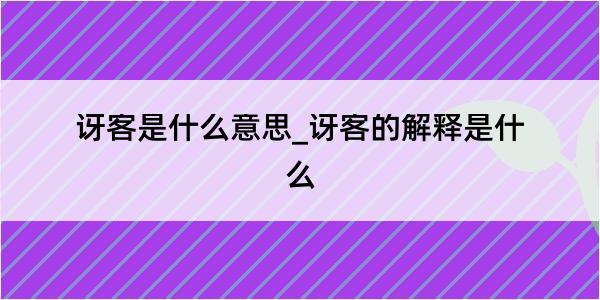 讶客是什么意思_讶客的解释是什么